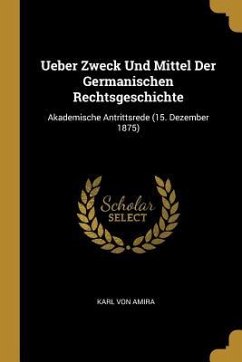 Ueber Zweck Und Mittel Der Germanischen Rechtsgeschichte

Akademische Antrittsrede (15. Dezember 1875)

Scholar SELECT

KARL VON AMIRA